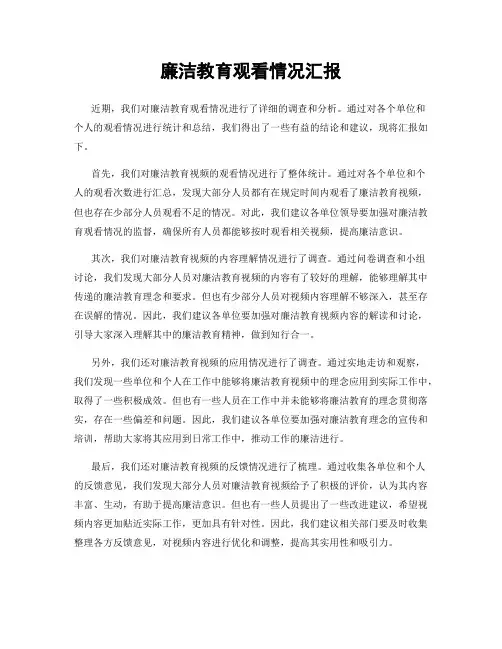 廉洁教育观看情况汇报

近期，我们对廉洁教育观看情况进行了详细的调查和分析。通过对各个单位和个人的观看情况进行统计和总结，我们得出了一些有益的结论和建议，现将汇报如下。

首先，我们对廉洁教育视频的观看情况进行了整体统计。通过对各个单位和个人的观看次数进行汇总，发现大部分人员都有在规定时间内观看了廉洁教育视频，但也存在少部分人员观看不足的情况。对此，我们建议各单位领导要加强对廉洁教育观看情况的监督，确保所有人员都能够按时观看相关视频，提高廉洁意识。

其次，我们对廉洁教育视频的内容理解情况进行了调查。通过问卷调查和小组讨论，我们发现大部分人员对廉洁教育视频的内容有了较好的理解，能够理解其中传递的廉洁教育理念和要求。但也有少部分人员对视频内容理解不够深入，甚至存在误解的情况。因此，我们建议各单位要加强对廉洁教育视频内容的解读和讨论，引导大家深入理解其中的廉洁教育精神，做到知行合一。

另外，我们还对廉洁教育视频的应用情况进行了调查。通过实地走访和观察，我们发现一些单位和个人在工作中能够将廉洁教育视频中的理念应用到实际工作中，取得了一些积极成效。但也有一些人员在工作中并未能够将廉洁教育的理念贯彻落实，存在一些偏差和问题。因此，我们建议各单位要加强对廉洁教育理念的宣传和培训，帮助大家将其应用到日常工作中，推动工作的廉洁进行。

最后，我们还对廉洁教育视频的反馈情况进行了梳理。通过收集各单位和个人的反馈意见，我们发现大部分人员对廉洁教育视频给予了积极的评价，认为其内容丰富、生动，有助于提高廉洁意识。但也有一些人员提出了一些改进建议，希望视频内容更加贴近实际工作，更加具有针对性。因此，我们建议相关部门要及时收集整理各方反馈意见，对视频内容进行优化和调整，提高其实用性和吸引力。